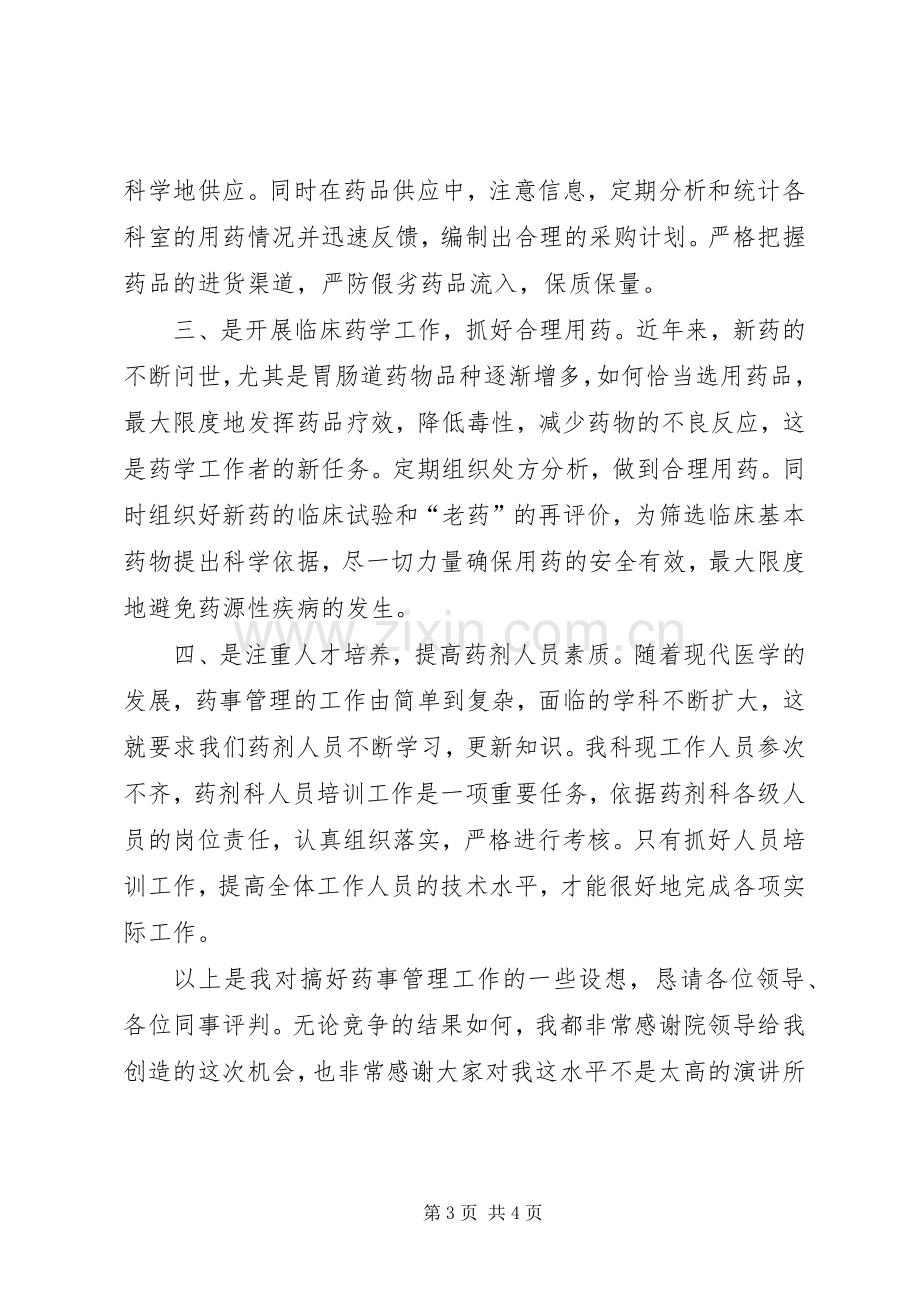 科学地供应。同时在药品供应中，注意信息，定期分析和统计各科室的用药情况并迅速反馈，编制出合理的采购计划。严格把握药品的进货渠道，严防假劣药品流入，保质保量。

三、是开展临床药学工作，抓好合理用药。近年来，新药的不断问世，尤其是胃肠道药物品种逐渐增多，如何恰当选用药品，最大限度地发挥药品疗效，降低毒性，减少药物的不良反应，这是药学工作者的新任务。定期组织处方分析，做到合理用药。同时组织好新药的临床试验和“老药”的再评价，为筛选临床基本药物提出科学依据，尽一切力量确保用药的安全有效，最大限度地避免药源性疾病的发生。

四、是注重人才培养，提高药剂人员素质。随着现代医学的发展，药事管理的工作由简单到复杂，面临的学科不断扩大，这就要求我们药剂人员不断学习，更新知识。我科现工作人员参次不齐，药剂科人员培训工作是一项重要任务，依据药剂科各级人员的岗位责任，认真组织落实，严格进行考核。只有抓好人员培训工作，提高全体工作人员的技术水平，才能很好地完成各项实际工作。

以上是我对搞好药事管理工作的一些设想，恳请各位领导、各位同事评判。无论竞争的结果如何，我都非常感谢院领导给我创造的这次机会，也非常感谢大家对我这水平不是太高的演讲所

第3页 共4页

www.zixin.com.cn